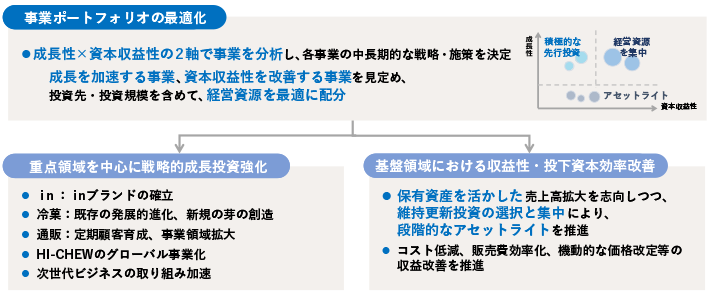 事業ポートフォリオの最適化

● 成長性×資本収益性の２軸で事業を分析し、各事業の中長期的な戦略・施策を決定
成長を加速する事業、資本収益性を改善する事業を見定め、投資先・投資規模を含めて、経営資源を最適に配分

成長性
積極的な先行投資
経営資源を集中
アセットライト
資本収益性

重点領域を中心に戦略的成長投資強化

● in：inブランドの確立
● 冷菓：既存の発展的進化、新規の芽の創造
● 通販：定期顧客育成、事業領域拡大
● HI-CHEWのグローバル事業化
● 次世代ビジネスの取り組み加速

基盤領域における収益性・投下資本効率改善

● 保有資産を活かした売上高拡大を志向しつつ、維持更新投資の選択と集中により、段階的なアセットライトを推進
● コスト低減、販売費効率化、機動的な価格改定等の収益改善を推進